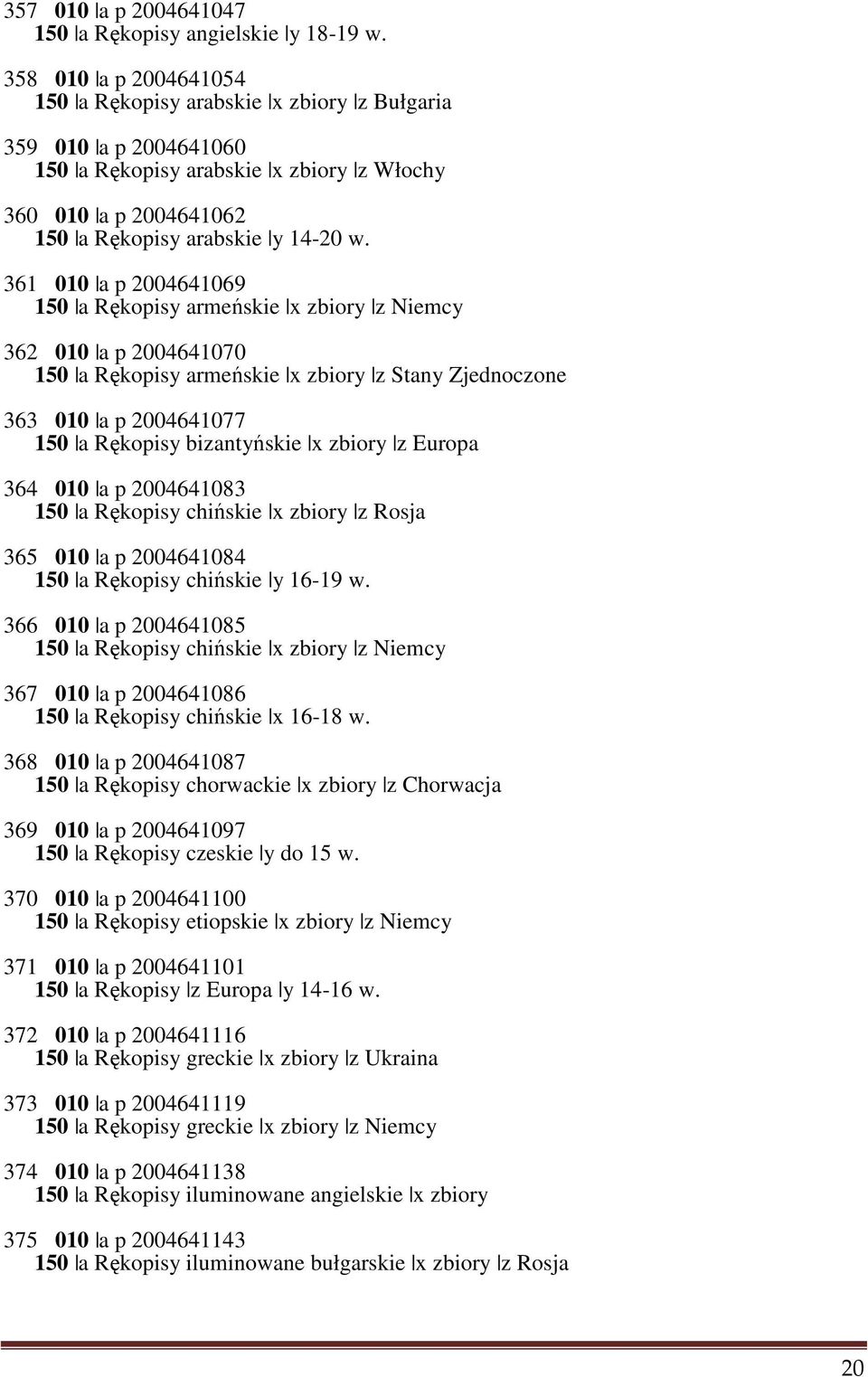 357 010 |a p 2004641047
150 |a Rękopisy angielskie |y 18-19 w.

358 010 |a p 2004641054
150 |a Rękopisy arabskie |x zbiory |z Bułgaria

359 010 |a p 2004641060
150 |a Rękopisy arabskie |x zbiory |z Włochy

360 010 |a p 2004641062
150 |a Rękopisy arabskie |y 14-20 w.

361 010 |a p 2004641069
150 |a Rękopisy armeńskie |x zbiory |z Niemcy

362 010 |a p 2004641070
150 |a Rękopisy armeńskie |x zbiory |z Stany Zjednoczone

363 010 |a p 2004641077
150 |a Rękopisy bizantyńskie |x zbiory |z Europa

364 010 |a p 2004641083
150 |a Rękopisy chińskie |x zbiory |z Rosja

365 010 |a p 2004641084
150 |a Rękopisy chińskie |y 16-19 w.

366 010 |a p 2004641085
150 |a Rękopisy chińskie |x zbiory |z Niemcy

367 010 |a p 2004641086
150 |a Rękopisy chińskie |x 16-18 w.

368 010 |a p 2004641087
150 |a Rękopisy chorwackie |x zbiory |z Chorwacja

369 010 |a p 2004641097
150 |a Rękopisy czeskie |y do 15 w.

370 010 |a p 2004641100
150 |a Rękopisy etiopskie |x zbiory |z Niemcy

371 010 |a p 2004641101
150 |a Rękopisy |z Europa |y 14-16 w.

372 010 |a p 2004641116
150 |a Rękopisy greckie |x zbiory |z Ukraina

373 010 |a p 2004641119
150 |a Rękopisy greckie |x zbiory |z Niemcy

374 010 |a p 2004641138
150 |a Rękopisy iluminowane angielskie |x zbiory

375 010 |a p 2004641143
150 |a Rękopisy iluminowane bułgarskie |x zbiory |z Rosja

20